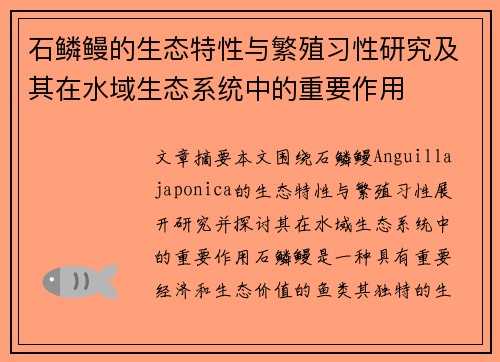 石鳞鳗的生态特性与繁殖习性研究及其在水域生态系统中的重要作用

文章摘要本文围绕石鳞鳗Anguilla japonica的生态特性与繁殖习性展开研究并探讨其在水域生态系统中的重要作用石鳞鳗是一种具有重要经济和生态价值的鱼类其独特的生